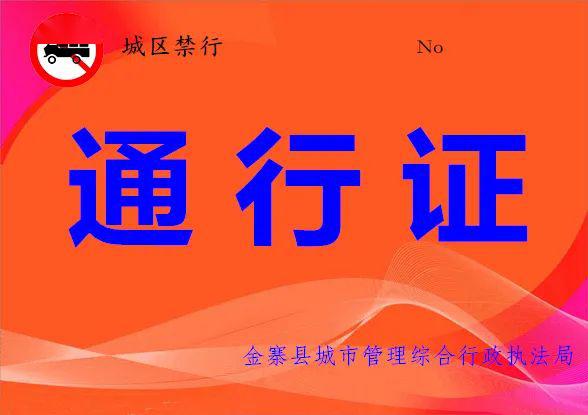 城区禁行

No

通行证

金寨县城市管理综合行政执法局